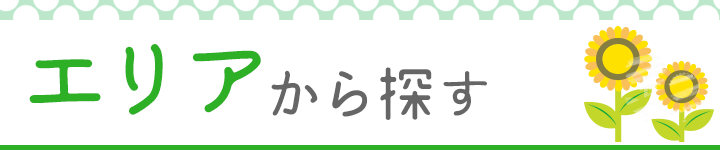 エリアから探す